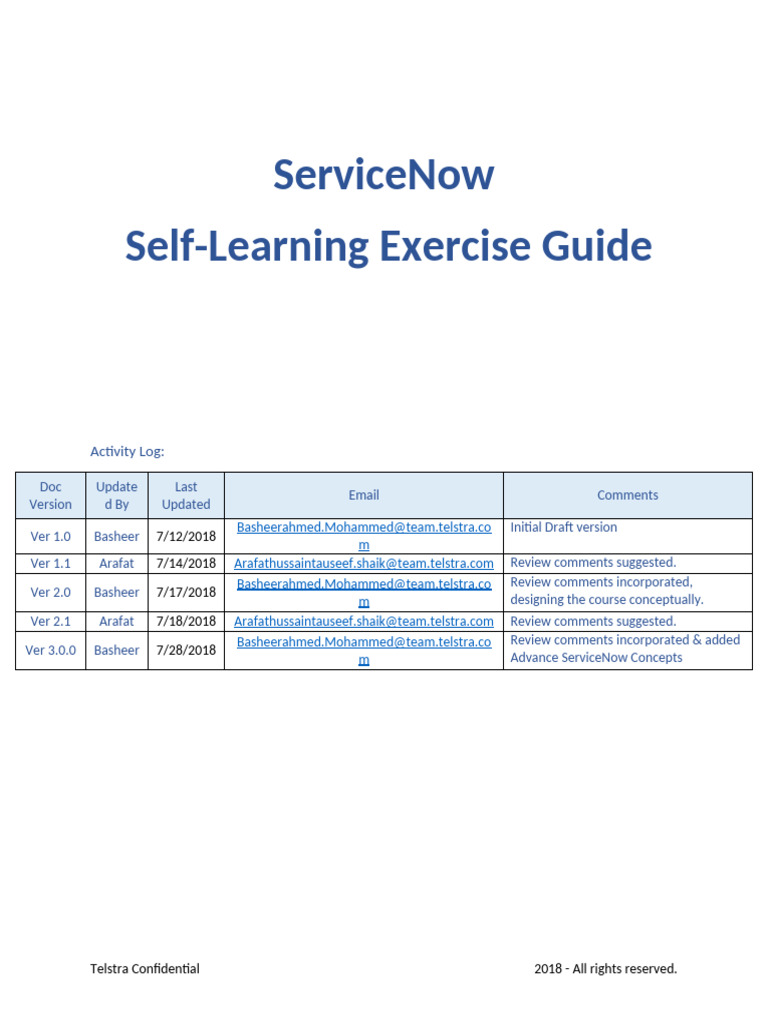 ServiceNow
Self-Learning Exercise Guide

Activity Log:

| Doc Version | Updated By | Last Updated | Email | Comments |
|---|---|---|---|---|
| Ver 1.0 | Basheer | 7/12/2018 | Basheerahmed.Mohammed@team.telstra.com | Initial Draft version |
| Ver 1.1 | Arafat | 7/14/2018 | Arafathussaintauseef.shaik@team.telstra.com | Review comments suggested. |
| Ver 2.0 | Basheer | 7/17/2018 | Basheerahmed.Mohammed@team.telstra.com | Review comments incorporated, designing the course conceptually. |
| Ver 2.1 | Arafat | 7/18/2018 | Arafathussaintauseef.shaik@team.telstra.com | Review comments suggested. |
| Ver 3.0.0 | Basheer | 7/28/2018 | Basheerahmed.Mohammed@team.telstra.com | Review comments incorporated & added Advance ServiceNow Concepts |

Telstra Confidential

2018 - All rights reserved.